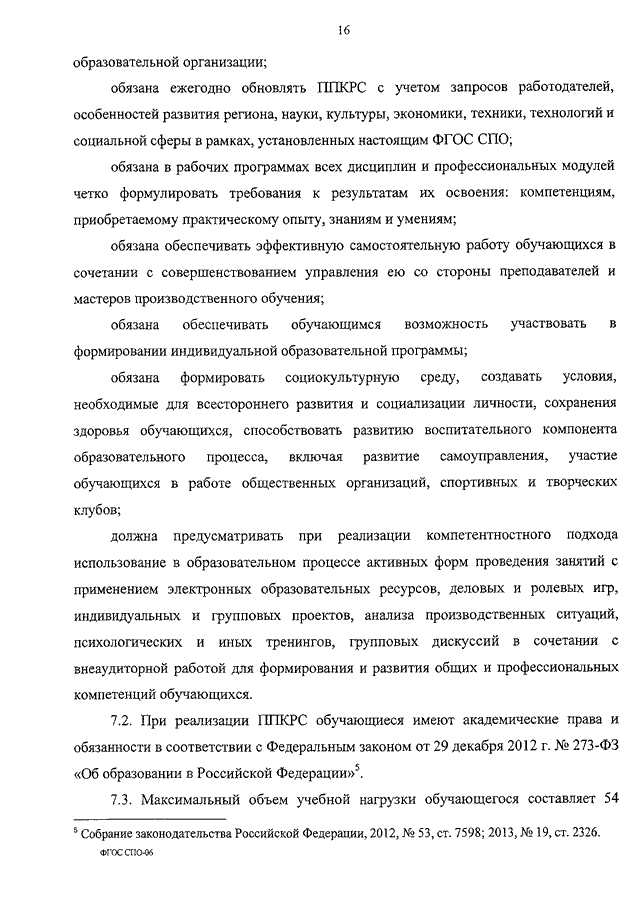 16

образовательной организации;

обязана ежегодно обновлять ППКРС с учетом запросов работодателей, особенностей развития региона, науки, культуры, экономики, техники, технологий и социальной сферы в рамках, установленных настоящим ФГОС СПО;

обязана в рабочих программах всех дисциплин и профессиональных модулей четко формулировать требования к результатам их освоения: компетенциям, приобретаемому практическому опыту, знаниям и умениям;

обязана обеспечивать эффективную самостоятельную работу обучающихся в сочетании с совершенствованием управления ею со стороны преподавателей и мастеров производственного обучения;

обязана обеспечивать обучающимся возможность участвовать в формировании индивидуальной образовательной программы;

обязана формировать социокультурную среду, создавать условия, необходимые для всестороннего развития и социализации личности, сохранения здоровья обучающихся, способствовать развитию воспитательного компонента образовательного процесса, включая развитие самоуправления, участие обучающихся в работе общественных организаций, спортивных и творческих клубов;

должна предусматривать при реализации компетентностного подхода использование в образовательном процессе активных форм проведения занятий с применением электронных образовательных ресурсов, деловых и ролевых игр, индивидуальных и групповых проектов, анализа производственных ситуаций, психологических и иных тренингов, групповых дискуссий в сочетании с внеаудиторной работой для формирования и развития общих и профессиональных компетенций обучающихся.

7.2. При реализации ППКРС обучающиеся имеют академические права и обязанности в соответствии с Федеральным законом от 29 декабря 2012 г. № 273-ФЗ «Об образовании в Российской Федерации»$^5$.

7.3. Максимальный объем учебной нагрузки обучающегося составляет 54

$^5$ Собрание законодательства Российской Федерации, 2012, № 53, ст. 7598; 2013, № 19, ст. 2326.

ФГОС СПО-06